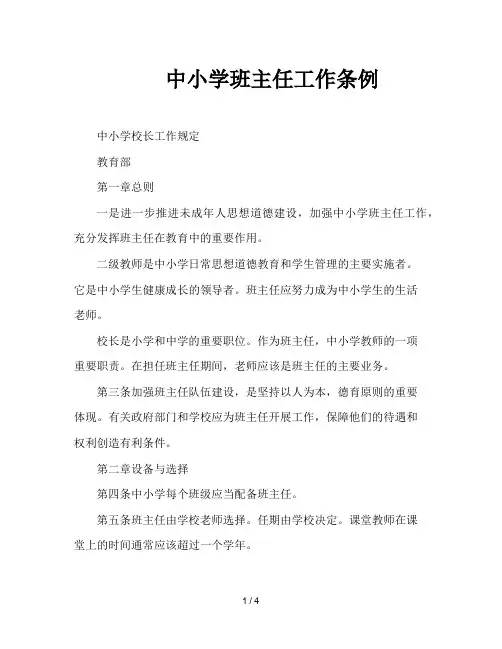 中小学班主任工作条例

中小学校长工作规定

教育部

第一章总则

一是进一步推进未成年人思想道德建设，加强中小学班主任工作，充分发挥班主任在教育中的重要作用。

二级教师是中小学日常思想道德教育和学生管理的主要实施者。它是中小学生健康成长的领导者。班主任应努力成为中小学生的生活老师。

校长是小学和中学的重要职位。作为班主任，中小学教师的一项重要职责。在担任班主任期间，老师应该是班主任的主要业务。

第三条加强班主任队伍建设，是坚持以人为本，德育原则的重要体现。有关政府部门和学校应为班主任开展工作，保障他们的待遇和权利创造有利条件。

第二章设备与选择

第四条中小学每个班级应当配备班主任。

第五条班主任由学校老师选择。任期由学校决定。课堂教师在课堂上的时间通常应该超过一个学年。

1 / 4